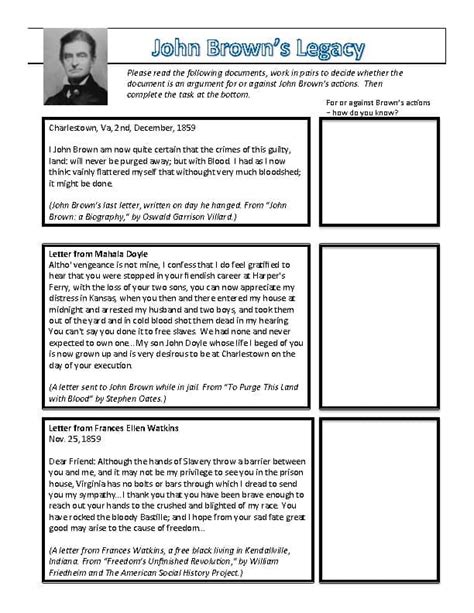 John Brown's Legacy

Please read the following documents, work in pairs to decide whether the document is an argument for or against John Brown's actions. Then complete the task at the bottom.

For or against Brown's actions – how do you know?

Charlestown, Va, 2nd, December, 1859

I John Brown am now quite certain that the crimes of this guilty, land: will never be purged away; but with Blood. I had as I now think: vainly flattered myself that withought very much bloodshed; it might be done.

(John Brown's last letter, written on day he hanged. From "John Brown: a Biography," by Oswald Garrison Villard.)

Letter from Mahala Doyle
Altho' vengeance is not mine, I confess that I do feel gratified to hear that you were stopped in your fiendish career at Harper's Ferry, with the loss of your two sons, you can now appreciate my distress in Kansas, when you then and there entered my house at midnight and arrested my husband and two boys, and took them out of the yard and in cold blood shot them dead in my hearing. You can't say you done it to free slaves. We had none and never expected to own one…My son John Doyle whose life I beged of you is now grown up and is very desirous to be at Charlestown on the day of your execution.

(A letter sent to John Brown while in jail. From "To Purge This Land with Blood" by Stephen Oates.)

Letter from Frances Ellen Watkins
Nov. 25, 1859

Dear Friend: Although the hands of Slavery throw a barrier between you and me, and it may not be my privilege to see you in the prison house, Virginia has no bolts or bars through which I dread to send you my sympathy…I thank you that you have been brave enough to reach out your hands to the crushed and blighted of my race. You have rocked the bloody Bastille; and I hope from your sad fate great good may arise to the cause of freedom…

(A letter from Frances Watkins, a free black living in Kendallville, Indiana. From "Freedom's Unfinished Revolution," by William Friedheim and The American Social History Project.)